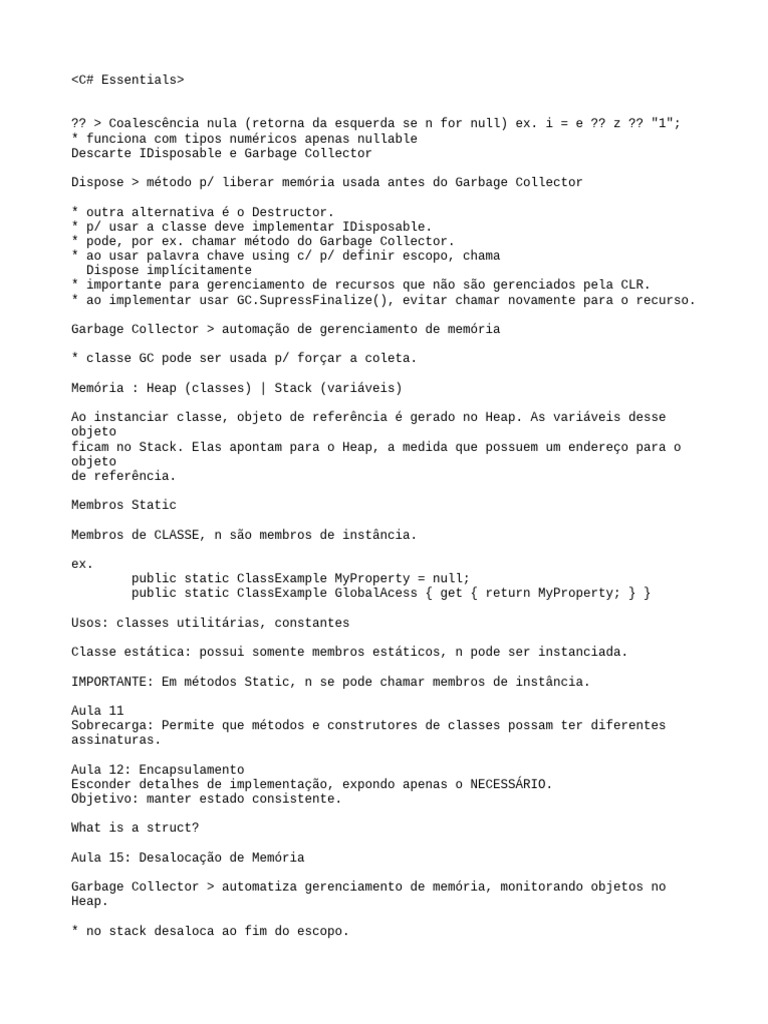 <C# Essentials>

?? > Coalescência nula (retorna da esquerda se n for null) ex. i = e ?? z ?? "1";
* funciona com tipos numéricos apenas nullable
Descarte IDisposable e Garbage Collector

Dispose > método p/ liberar memória usada antes do Garbage Collector

* outra alternativa é o Destructor.
* p/ usar a classe deve implementar IDisposable.
* pode, por ex. chamar método do Garbage Collector.
* ao usar palavra chave using c/ p/ definir escopo, chama Dispose implícitamente
* importante para gerenciamento de recursos que não são gerenciados pela CLR.
* ao implementar usar GC.SupressFinalize(), evitar chamar novamente para o recurso.

Garbage Collector > automação de gerenciamento de memória

* classe GC pode ser usada p/ forçar a coleta.

Memória : Heap (classes) | Stack (variáveis)

Ao instanciar classe, objeto de referência é gerado no Heap. As variáveis desse objeto ficam no Stack. Elas apontam para o Heap, a medida que possuem um endereço para o objeto de referência.

Membros Static

Membros de CLASSE, n são membros de instância.

ex.
public static ClassExample MyProperty = null;
public static ClassExample GlobalAcess { get { return MyProperty; } }

Usos: classes utilitárias, constantes

Classe estática: possui somente membros estáticos, n pode ser instanciada.

IMPORTANTE: Em métodos Static, n se pode chamar membros de instância.

Aula 11
Sobrecarga: Permite que métodos e construtores de classes possam ter diferentes assinaturas.

Aula 12: Encapsulamento
Esconder detalhes de implementação, expondo apenas o NECESSÁRIO.
Objetivo: manter estado consistente.

What is a struct?

Aula 15: Desalocação de Memória

Garbage Collector > automatiza gerenciamento de memória, monitorando objetos no Heap.

* no stack desaloca ao fim do escopo.